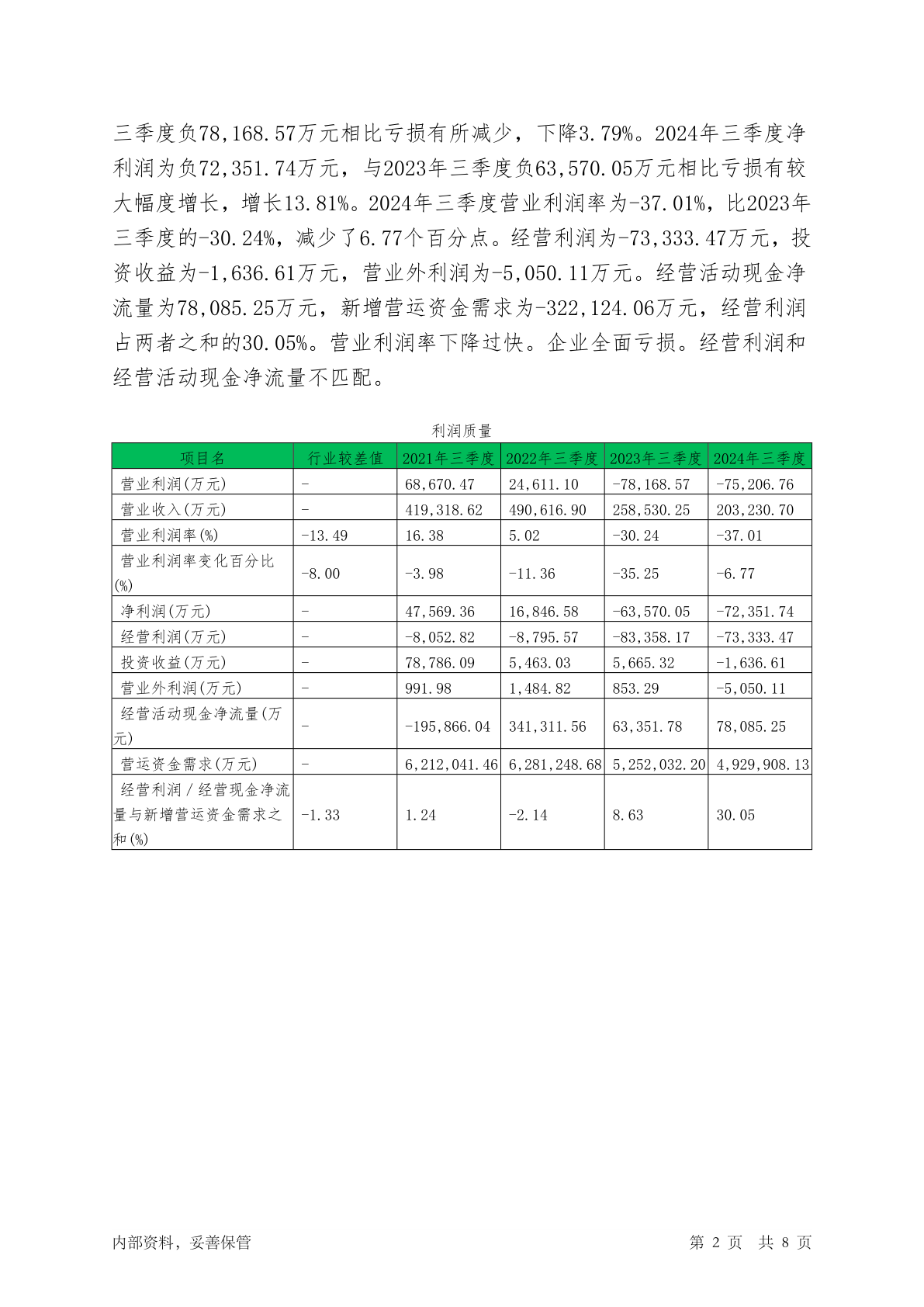 三季度负78,168.57万元相比亏损有所减少，下降3.79%。2024年三季度净利润为负72,351.74万元，与2023年三季度负63,570.05万元相比亏损有较大幅度增长，增长13.81%。2024年三季度营业利润率为-37.01%，比2023年三季度的-30.24%，减少了6.77个百分点。经营利润为-73,333.47万元，投资收益为-1,636.61万元，营业外利润为-5,050.11万元。经营活动现金净流量为78,085.25万元，新增营运资金需求为-322,124.06万元，经营利润占两者之和的30.05%。营业利润率下降过快。企业全面亏损。经营利润和经营活动现金净流量不匹配。

利润质量

| 项目名 | 行业较差值 | 2021年三季度 | 2022年三季度 | 2023年三季度 | 2024年三季度 |
|---|---|---|---|---|---|
| 营业利润(万元) | - | 68,670.47 | 24,611.10 | -78,168.57 | -75,206.76 |
| 营业收入(万元) | - | 419,318.62 | 490,616.90 | 258,530.25 | 203,230.70 |
| 营业利润率(%) | -13.49 | 16.38 | 5.02 | -30.24 | -37.01 |
| 营业利润率变化百分比(%) | -8.00 | -3.98 | -11.36 | -35.25 | -6.77 |
| 净利润(万元) | - | 47,569.36 | 16,846.58 | -63,570.05 | -72,351.74 |
| 经营利润(万元) | - | -8,052.82 | -8,795.57 | -83,358.17 | -73,333.47 |
| 投资收益(万元) | - | 78,786.09 | 5,463.03 | 5,665.32 | -1,636.61 |
| 营业外利润(万元) | - | 991.98 | 1,484.82 | 853.29 | -5,050.11 |
| 经营活动现金净流量(万元) | - | -195,866.04 | 341,311.56 | 63,351.78 | 78,085.25 |
| 营运资金需求(万元) | - | 6,212,041.46 | 6,281,248.68 | 5,252,032.20 | 4,929,908.13 |
| 经营利润/经营现金净流量与新增营运资金需求之和(%) | -1.33 | 1.24 | -2.14 | 8.63 | 30.05 |

内部资料，妥善保管　　第 2 页　共 8 页